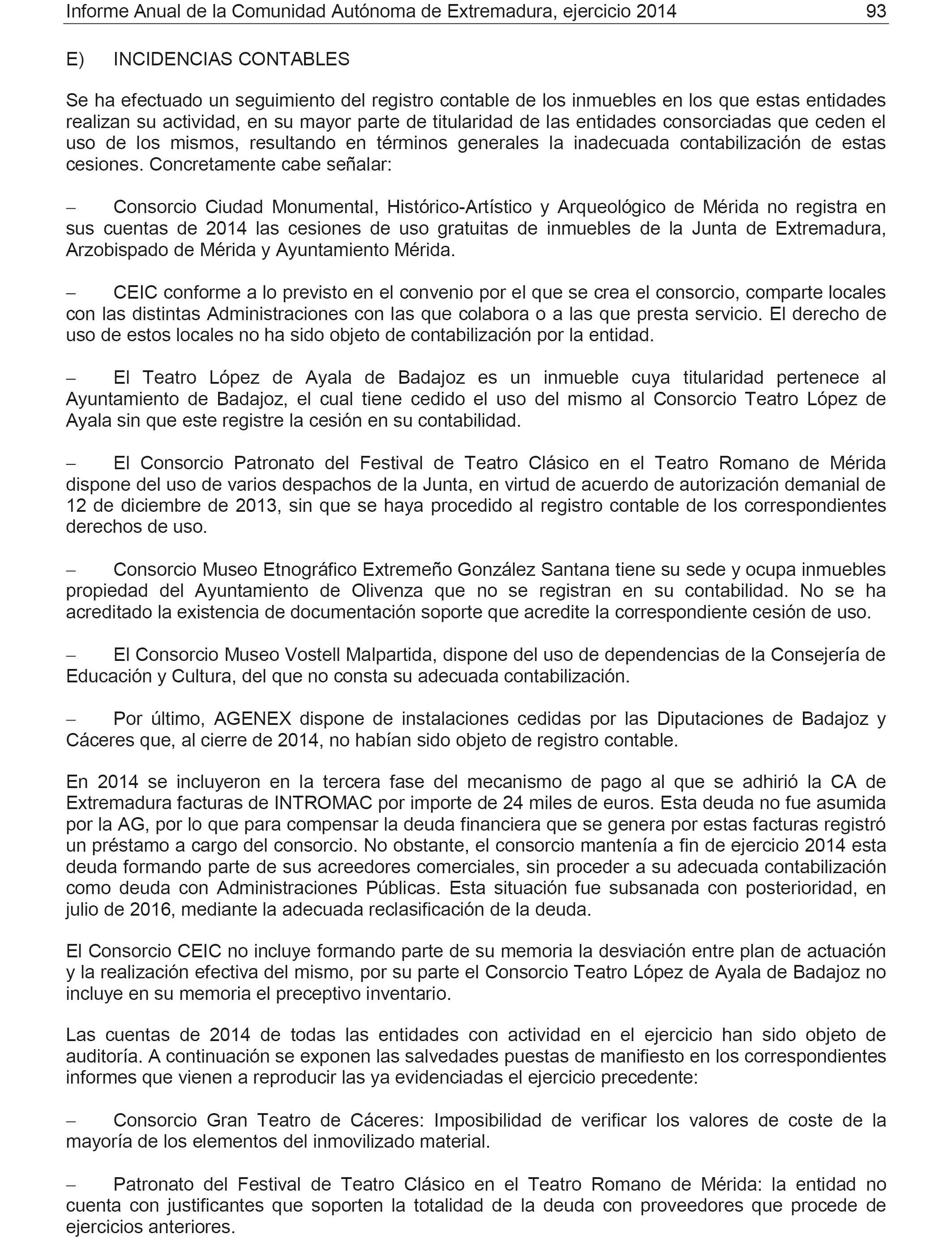 Informe Anual de la Comunidad Autónoma de Extremadura, ejercicio 2014 93

E) INCIDENCIAS CONTABLES

Se ha efectuado un seguimiento del registro contable de los inmuebles en los que estas entidades realizan su actividad, en su mayor parte de titularidad de las entidades consorciadas que ceden el uso de los mismos, resultando en términos generales la inadecuada contabilización de estas cesiones. Concretamente cabe señalar:

– Consorcio Ciudad Monumental, Histórico-Artístico y Arqueológico de Mérida no registra en sus cuentas de 2014 las cesiones de uso gratuitas de inmuebles de la Junta de Extremadura, Arzobispado de Mérida y Ayuntamiento Mérida.

– CEIC conforme a lo previsto en el convenio por el que se crea el consorcio, comparte locales con las distintas Administraciones con las que colabora o a las que presta servicio. El derecho de uso de estos locales no ha sido objeto de contabilización por la entidad.

– El Teatro López de Ayala de Badajoz es un inmueble cuya titularidad pertenece al Ayuntamiento de Badajoz, el cual tiene cedido el uso del mismo al Consorcio Teatro López de Ayala sin que este registre la cesión en su contabilidad.

– El Consorcio Patronato del Festival de Teatro Clásico en el Teatro Romano de Mérida dispone del uso de varios despachos de la Junta, en virtud de acuerdo de autorización demanial de 12 de diciembre de 2013, sin que se haya procedido al registro contable de los correspondientes derechos de uso.

– Consorcio Museo Etnográfico Extremeño González Santana tiene su sede y ocupa inmuebles propiedad del Ayuntamiento de Olivenza que no se registran en su contabilidad. No se ha acreditado la existencia de documentación soporte que acredite la correspondiente cesión de uso.

– El Consorcio Museo Vostell Malpartida, dispone del uso de dependencias de la Consejería de Educación y Cultura, del que no consta su adecuada contabilización.

– Por último, AGENEX dispone de instalaciones cedidas por las Diputaciones de Badajoz y Cáceres que, al cierre de 2014, no habían sido objeto de registro contable.

En 2014 se incluyeron en la tercera fase del mecanismo de pago al que se adhirió la CA de Extremadura facturas de INTROMAC por importe de 24 miles de euros. Esta deuda no fue asumida por la AG, por lo que para compensar la deuda financiera que se genera por estas facturas registró un préstamo a cargo del consorcio. No obstante, el consorcio mantenía a fin de ejercicio 2014 esta deuda formando parte de sus acreedores comerciales, sin proceder a su adecuada contabilización como deuda con Administraciones Públicas. Esta situación fue subsanada con posterioridad, en julio de 2016, mediante la adecuada reclasificación de la deuda.

El Consorcio CEIC no incluye formando parte de su memoria la desviación entre plan de actuación y la realización efectiva del mismo, por su parte el Consorcio Teatro López de Ayala de Badajoz no incluye en su memoria el preceptivo inventario.

Las cuentas de 2014 de todas las entidades con actividad en el ejercicio han sido objeto de auditoría. A continuación se exponen las salvedades puestas de manifiesto en los correspondientes informes que vienen a reproducir las ya evidenciadas el ejercicio precedente:

– Consorcio Gran Teatro de Cáceres: Imposibilidad de verificar los valores de coste de la mayoría de los elementos del inmovilizado material.

– Patronato del Festival de Teatro Clásico en el Teatro Romano de Mérida: la entidad no cuenta con justificantes que soporten la totalidad de la deuda con proveedores que procede de ejercicios anteriores.